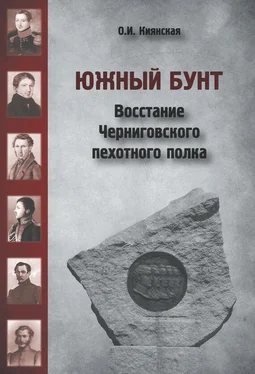 О.И. Киянская

ЮЖНЫЙ БУНТ

Восстание Черниговского пехотного полка